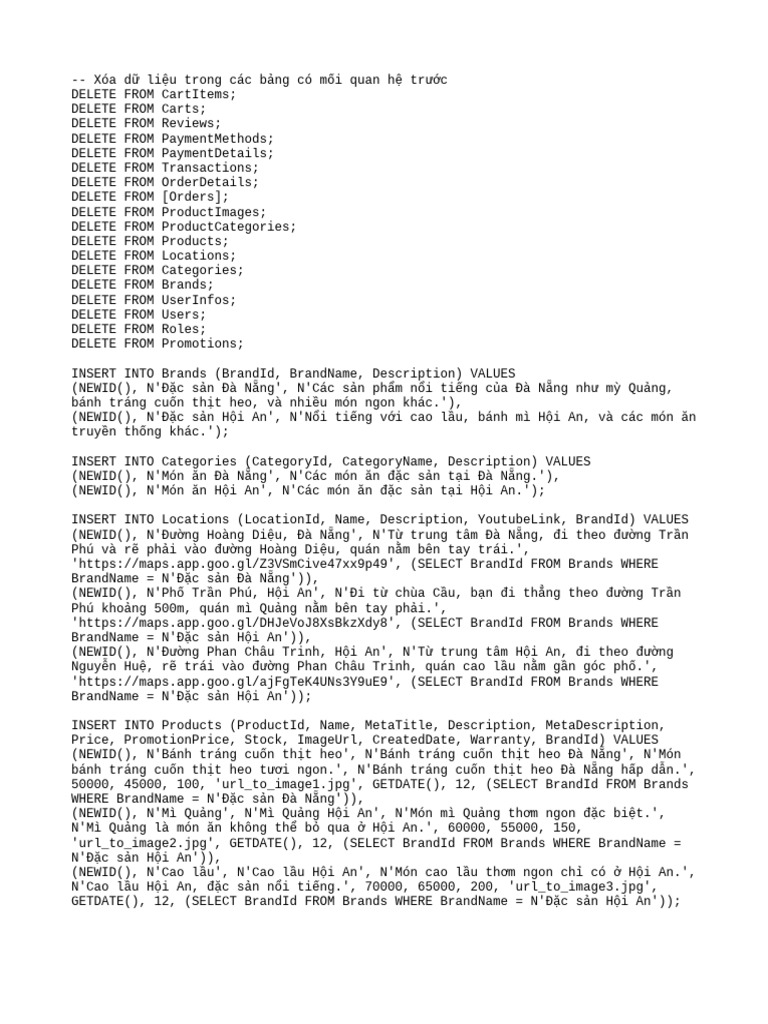 -- Xóa dữ liệu trong các bảng có mối quan hệ trước
DELETE FROM CartItems;
DELETE FROM Carts;
DELETE FROM Reviews;
DELETE FROM PaymentMethods;
DELETE FROM PaymentDetails;
DELETE FROM Transactions;
DELETE FROM OrderDetails;
DELETE FROM [Orders];
DELETE FROM ProductImages;
DELETE FROM ProductCategories;
DELETE FROM Products;
DELETE FROM Locations;
DELETE FROM Categories;
DELETE FROM Brands;
DELETE FROM UserInfos;
DELETE FROM Users;
DELETE FROM Roles;
DELETE FROM Promotions;

INSERT INTO Brands (BrandId, BrandName, Description) VALUES
(NEWID(), N'Đặc sản Đà Nẵng', N'Các sản phẩm nổi tiếng của Đà Nẵng như mỳ Quảng, bánh tráng cuốn thịt heo, và nhiều món ngon khác.'),
(NEWID(), N'Đặc sản Hội An', N'Nổi tiếng với cao lầu, bánh mì Hội An, và các món ăn truyền thống khác.');

INSERT INTO Categories (CategoryId, CategoryName, Description) VALUES
(NEWID(), N'Món ăn Đà Nẵng', N'Các món ăn đặc sản tại Đà Nẵng.'),
(NEWID(), N'Món ăn Hội An', N'Các món ăn đặc sản tại Hội An.');

INSERT INTO Locations (LocationId, Name, Description, YoutubeLink, BrandId) VALUES
(NEWID(), N'Đường Hoàng Diệu, Đà Nẵng', N'Từ trung tâm Đà Nẵng, đi theo đường Trần Phú và rẽ phải vào đường Hoàng Diệu, quán nằm bên tay trái.', 'https://maps.app.goo.gl/Z3VSmCive47xx9p49', (SELECT BrandId FROM Brands WHERE BrandName = N'Đặc sản Đà Nẵng')),
(NEWID(), N'Phố Trần Phú, Hội An', N'Đi từ chùa Cầu, bạn đi thẳng theo đường Trần Phú khoảng 500m, quán mì Quảng nằm bên tay phải.', 'https://maps.app.goo.gl/DHJeVoJ8XsBkzXdy8', (SELECT BrandId FROM Brands WHERE BrandName = N'Đặc sản Hội An')),
(NEWID(), N'Đường Phan Châu Trinh, Hội An', N'Từ trung tâm Hội An, đi theo đường Nguyễn Huệ, rẽ trái vào đường Phan Châu Trinh, quán cao lầu nằm gần góc phố.', 'https://maps.app.goo.gl/ajFgTeK4UNs3Y9uE9', (SELECT BrandId FROM Brands WHERE BrandName = N'Đặc sản Hội An'));

INSERT INTO Products (ProductId, Name, MetaTitle, Description, MetaDescription, Price, PromotionPrice, Stock, ImageUrl, CreatedDate, Warranty, BrandId) VALUES
(NEWID(), N'Bánh tráng cuốn thịt heo', N'Bánh tráng cuốn thịt heo Đà Nẵng', N'Món bánh tráng cuốn thịt heo tươi ngon.', N'Bánh tráng cuốn thịt heo Đà Nẵng hấp dẫn.', 50000, 45000, 100, 'url_to_image1.jpg', GETDATE(), 12, (SELECT BrandId FROM Brands WHERE BrandName = N'Đặc sản Đà Nẵng')),
(NEWID(), N'Mì Quảng', N'Mì Quảng Hội An', N'Món mì Quảng thơm ngon đặc biệt.', N'Mì Quảng là món ăn không thể bỏ qua ở Hội An.', 60000, 55000, 150, 'url_to_image2.jpg', GETDATE(), 12, (SELECT BrandId FROM Brands WHERE BrandName = N'Đặc sản Hội An')),
(NEWID(), N'Cao lầu', N'Cao lầu Hội An', N'Món cao lầu thơm ngon chỉ có ở Hội An.', N'Cao lầu Hội An, đặc sản nổi tiếng.', 70000, 65000, 200, 'url_to_image3.jpg', GETDATE(), 12, (SELECT BrandId FROM Brands WHERE BrandName = N'Đặc sản Hội An'));